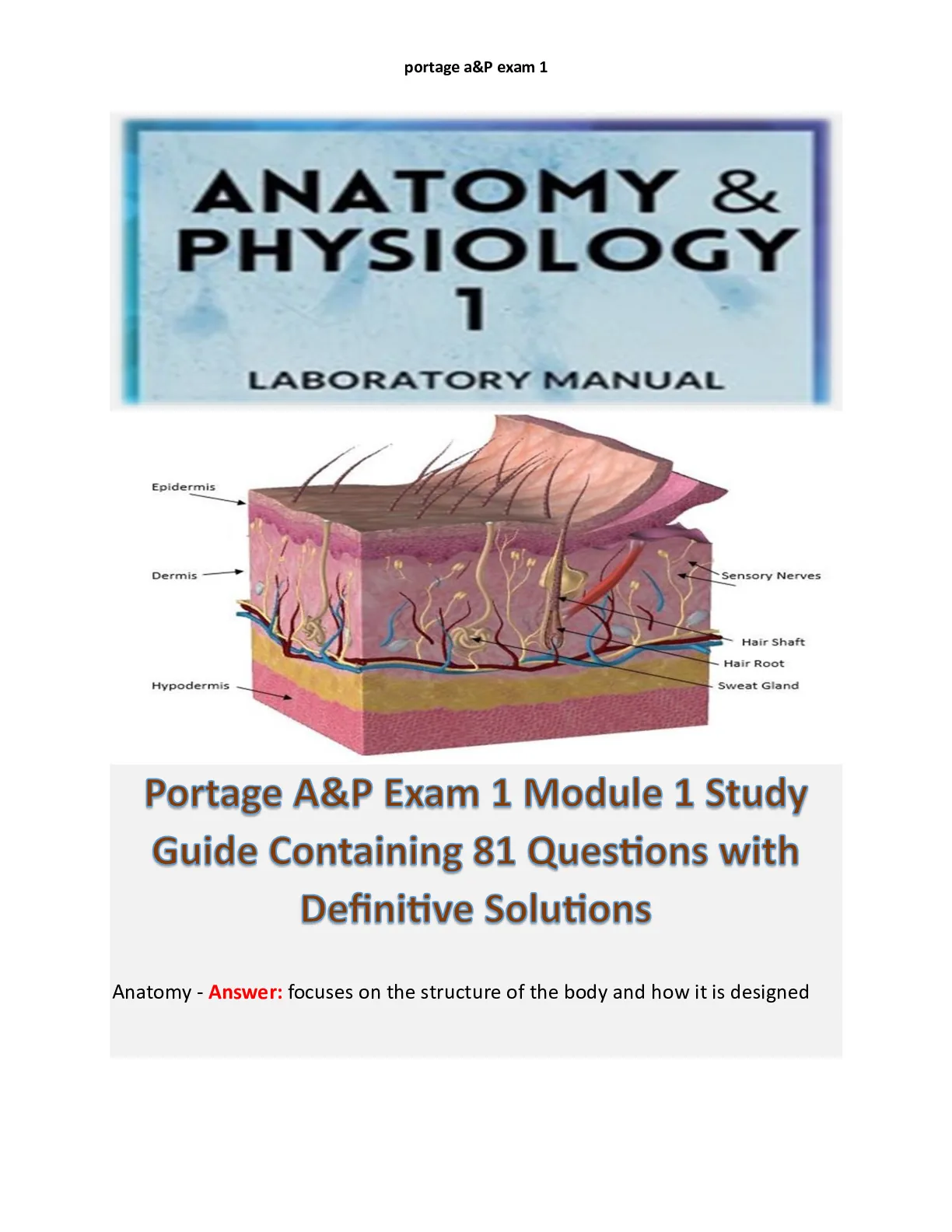 portage a&P exam 1

ANATOMY & PHYSIOLOGY 1

LABORATORY MANUAL

Epidermis

Dermis

Hypodermis

Sensory Nerves

Hair Shaft

Hair Root

Sweat Gland

Portage A&P Exam 1 Module 1 Study Guide Containing 81 Questions with Definitive Solutions

Anatomy - Answer: focuses on the structure of the body and how it is designed